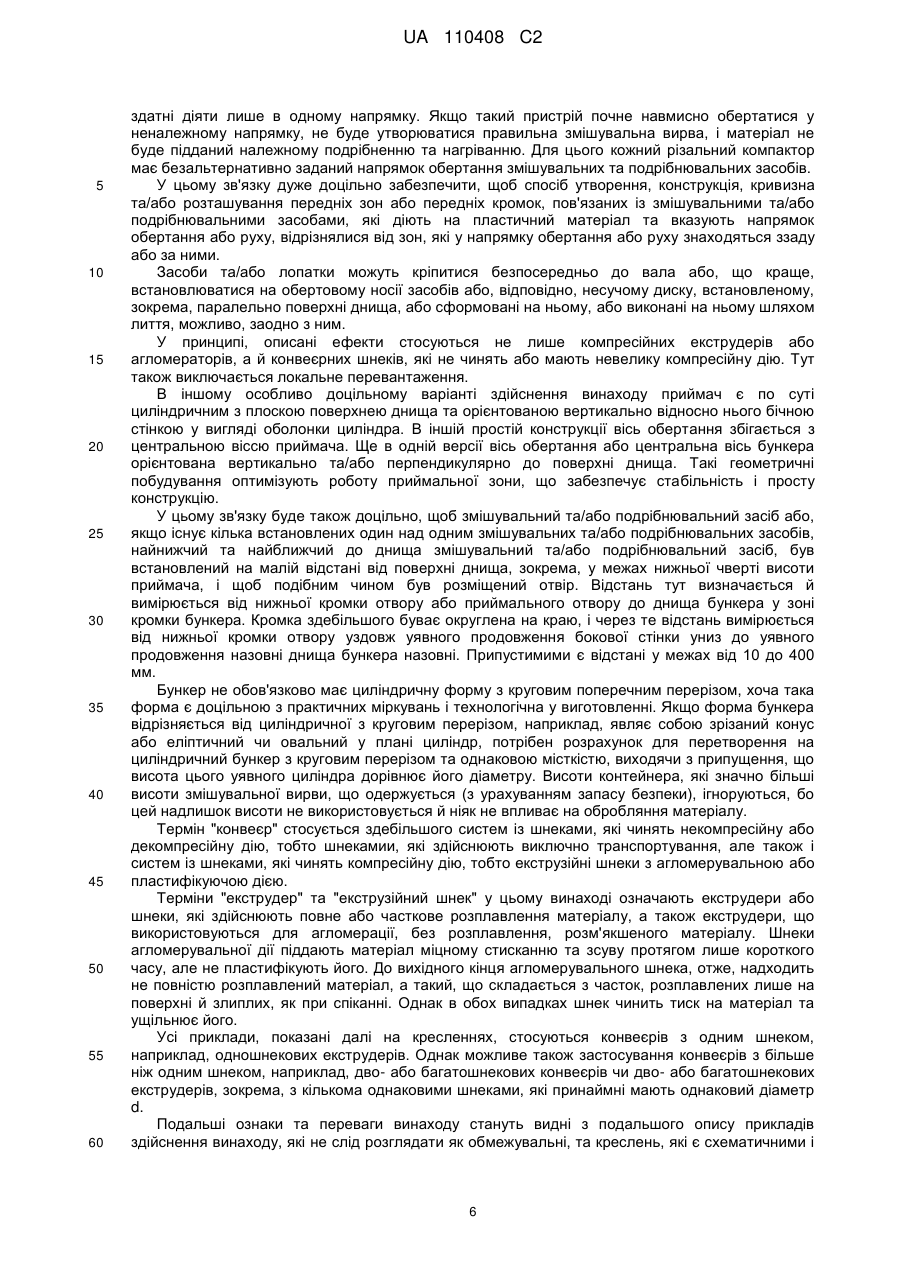 UA 110408 C2

здатні діяти лише в одному напрямку. Якщо такий пристрій почне навмисно обертатися у неналежному напрямку, не буде утворюватися правильна змішувальна вирва, і матеріал не буде підданий належному подрібненню та нагріванню. Для цього кожний різальний компактор має безальтернативно заданий напрямок обертання змішувальних та подрібнювальних засобів.

5 У цьому зв'язку дуже доцільно забезпечити, щоб спосіб утворення, конструкція, кривизна та/або розташування передніх зон або передніх кромок, пов'язаних із змішувальними та/або подрібнювальними засобами, які діють на пластичний матеріал та вказують напрямок обертання або руху, відрізнялися від зон, які у напрямку обертання або руху знаходяться ззаду або за ними.

10 Засоби та/або лопатки можуть кріпитися безпосередньо до вала або, що краще, встановлюватися на обертовому носії засобів або, відповідно, несучому диску, встановленому, зокрема, паралельно поверхні днища, або сформовані на ньому, або виконані на ньому шляхом лиття, можливо, заодно з ним.

У принципі, описані ефекти стосуються не лише компресійних екструдерів або 15 агломераторів, а й конвеєрних шнеків, які не чинять або мають невелику компресійну дію. Тут також виключається локальне перевантаження.

В іншому особливо доцільному варіанті здійснення винаходу приймач є по суті циліндричним з плоскою поверхнею днища та орієнтованою вертикально відносно нього бічною стінкою у вигляді оболонки циліндра. В іншій простій конструкції вісь обертання збігається з 20 центральною віссю приймача. Ще в одній версії вісь обертання або центральна вісь бункера орієнтована вертикально та/або перпендикулярно до поверхні днища. Такі геометричні побудування оптимізують роботу приймальної зони, що забезпечує стабільність і просту конструкцію.

У цьому зв'язку буде також доцільно, щоб змішувальний та/або подрібнювальний засіб або, 25 якщо існує кілька встановлених один над одним змішувальних та/або подрібнювальних засобів, найнижчий та найближчий до днища змішувальний та/або подрібнювальний засіб, був встановлений на малій відстані від поверхні днища, зокрема, у межах нижньої чверті висоти приймача, і щоб подібним чином був розміщений отвір. Відстань тут визначається й вимірюється від нижньої кромки отвору або приймального отвору до днища бункера у зоні 30 кромки бункера. Кромка здебільшого буває округлена на краю, і через те відстань вимірюється від нижньої кромки отвору уздовж уявного продовження бокової стінки униз до уявного продовження назовні днища бункера назовні. Припустимими є відстані у межах від 10 до 400 мм.

Бункер не обов'язково має циліндричну форму з круговим поперечним перерізом, хоча така 35 форма є доцільною з практичних міркувань і технологічна у виготовленні. Якщо форма бункера відрізняється від циліндричної з круговим перерізом, наприклад, являє собою зрізаний конус або еліптичний чи овальний у плані циліндр, потрібен розрахунок для перетворення на циліндричний бункер з круговим перерізом та однаковою місткістю, виходячи з припущення, що висота цього уявного циліндра дорівнює його діаметру. Висоти контейнера, які значно більші 40 висоти змішувальної вирви, що одержується (з урахуванням запасу безпеки), ігноруються, бо цей надлишок висоти не використовується й ніяк не впливає на оброблення матеріалу.

Термін "конвеєр" стосується здебільшого систем із шнеками, які чинять некомпресійну або декомпресійну дію, тобто шнеками, які здійснюють виключно транспортування, але також і систем із шнеками, які чинять компресійну дію, тобто екструзійні шнеки з агломерувальною або 45 пластифікуючою дією.

Терміни "екструдер" та "екструзійний шнек" у цьому винаході означають екструдери або шнеки, які здійснюють повне або часткове розплавлення матеріалу, а також екструдери, що використовуються для агломерації, без розплавлення, розм'якшеного матеріалу. Шнеки агломерувальної дії піддають матеріал міцному стисканню та зсуву протягом лише короткого 50 часу, але не пластифікують його. До вихідного кінця агломерувального шнека, отже, надходить не повністю розплавлений матеріал, а такий, що складається з часток, розплавлених лише на поверхні й злиплих, як при спіканні. Однак в обох випадках шнек чинить тиск на матеріал та ущільнює його.

Усі приклади, показані далі на кресленнях, стосуються конвеєрів з одним шнеком, 55 наприклад, одношнекових екструдерів. Однак можливе також застосування конвеєрів з більше ніж одним шнеком, наприклад, дво- або багатошнекових конвеєрів чи дво- або багатошнекових екструдерів, зокрема, з кількома однаковими шнеками, які принаймні мають однаковий діаметр d.

Подальші ознаки та переваги винаходу стануть видні з подальшого опису прикладів 60 здійснення винаходу, які не слід розглядати як обмежувальні, та креслень, які є схематичними і

6